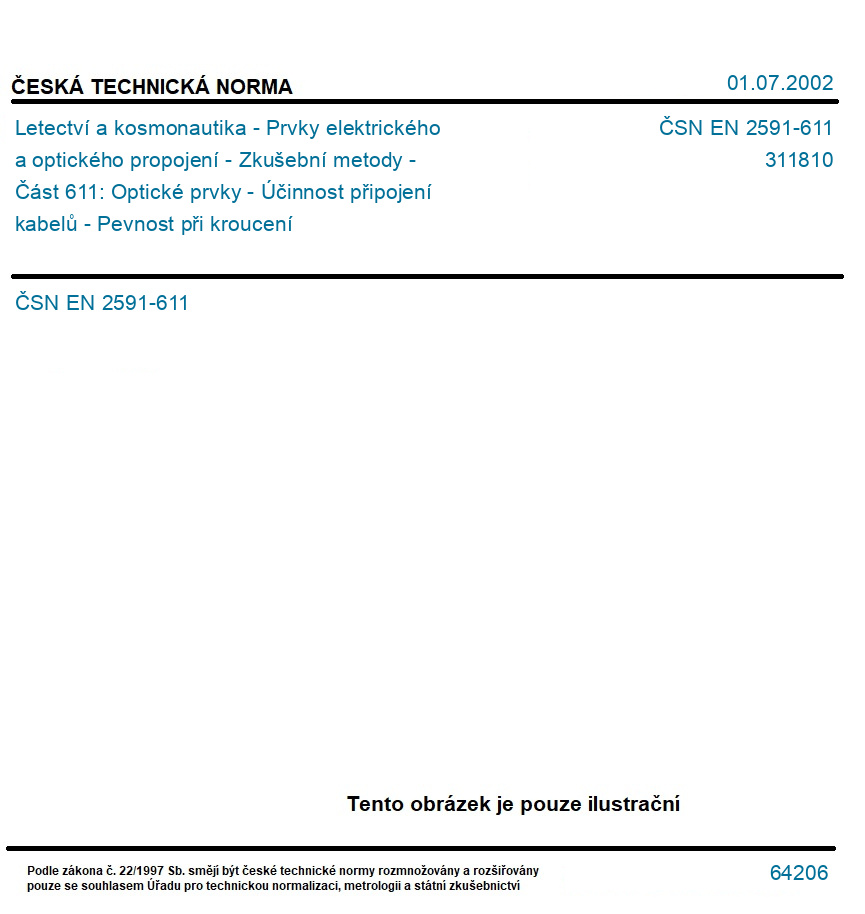 ČESKÁ TECHNICKÁ NORMA

01.07.2002

Letectví a kosmonautika - Prvky elektrického a optického propojení - Zkušební metody - Část 611: Optické prvky - Účinnost připojení kabelů - Pevnost při kroucení

ČSN EN 2591-611
311810

ČSN EN 2591-611

Tento obrázek je pouze ilustrační

Podle zákona č. 22/1997 Sb. smějí být české technické normy rozmnožovány a rozšiřovány pouze se souhlasem Úřadu pro technickou normalizaci, metrologii a státní zkušebnictví

64206